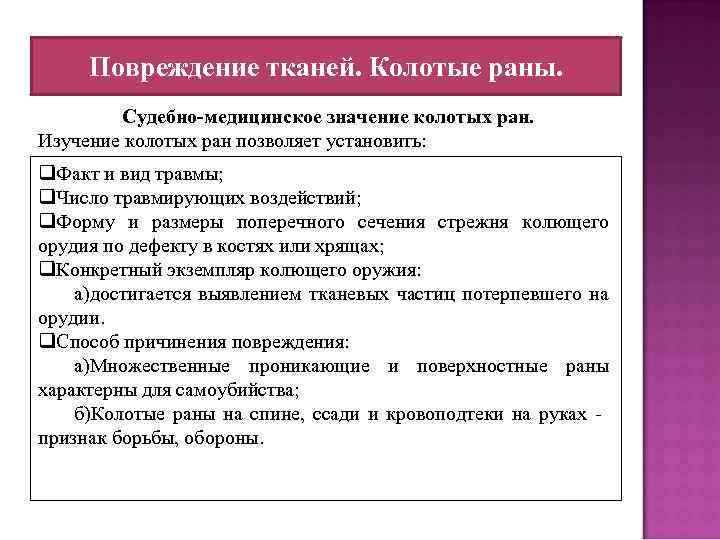 Повреждение тканей. Колотые раны.

Судебно-медицинское значение колотых ран.

Изучение колотых ран позволяет установить:

❑Факт и вид травмы;
❑Число травмирующих воздействий;
❑Форму и размеры поперечного сечения стрежня колющего орудия по дефекту в костях или хрящах;
❑Конкретный экземпляр колющего оружия:
а)достигается выявлением тканевых частиц потерпевшего на орудии.
❑Способ причинения повреждения:
а)Множественные проникающие и поверхностные раны характерны для самоубийства;
б)Колотые раны на спине, ссади и кровоподтеки на руках - признак борьбы, обороны.